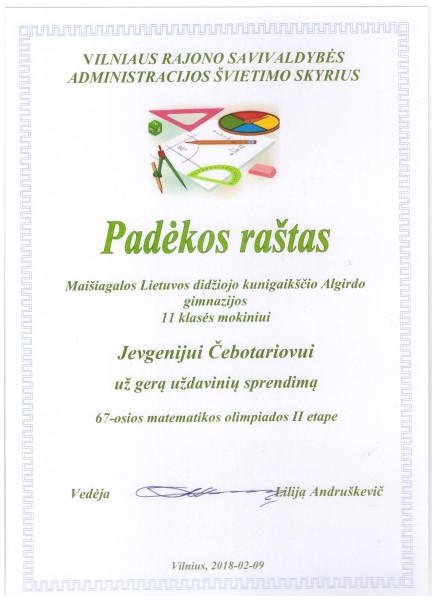 VILNIAUS RAJONO SAVIVALDYBĖS
ADMINISTRACIJOS ŠVIETIMO SKYRIUS

Padėkos raštas

Maišiagalos Lietuvos didžiojo kunigaikščio Algirdo
gimnazijos
11 klasės mokiniui

Jevgenijui Čebotariovui

už gerą uždavinių sprendimą

67-osios matematikos olimpiados II etape

Vedėja Lilija Andruškevič

Vilnius, 2018-02-09